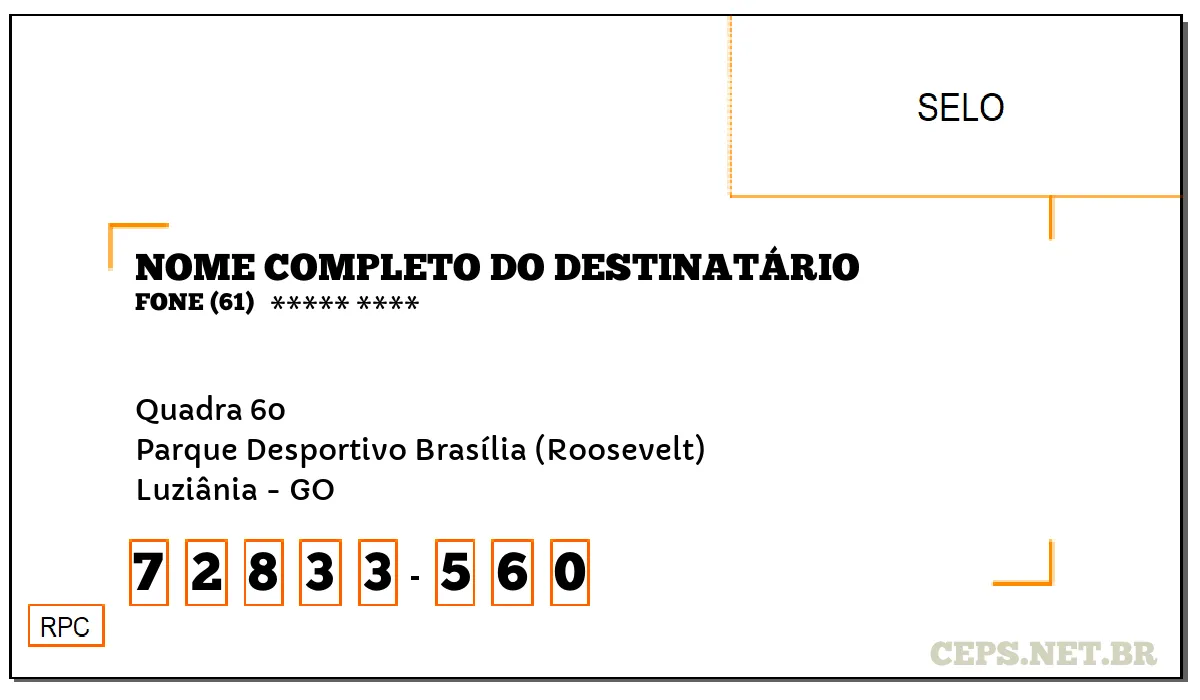 SELO

NOME COMPLETO DO DESTINATÁRIO
FONE (61) ***** ****

Quadra 60
Parque Desportivo Brasília (Roosevelt)
Luziânia - GO

7 2 8 3 3 - 5 6 0

RPC

CEPS.NET.BR